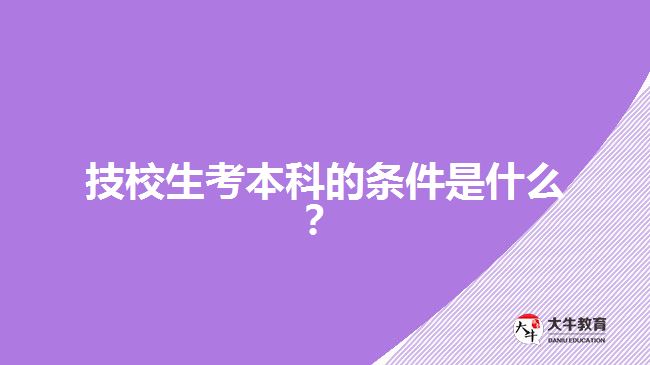 技校生考本科的条件是什么？

大牛 大牛教育 DANIU EDUCATION